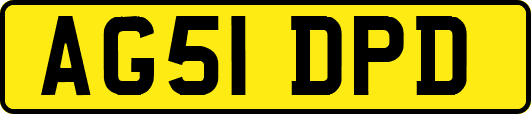 AG51 DPD